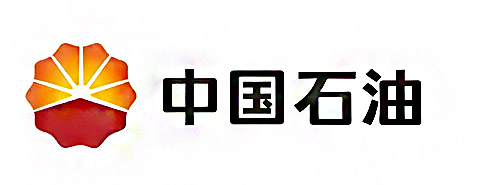 中国石油